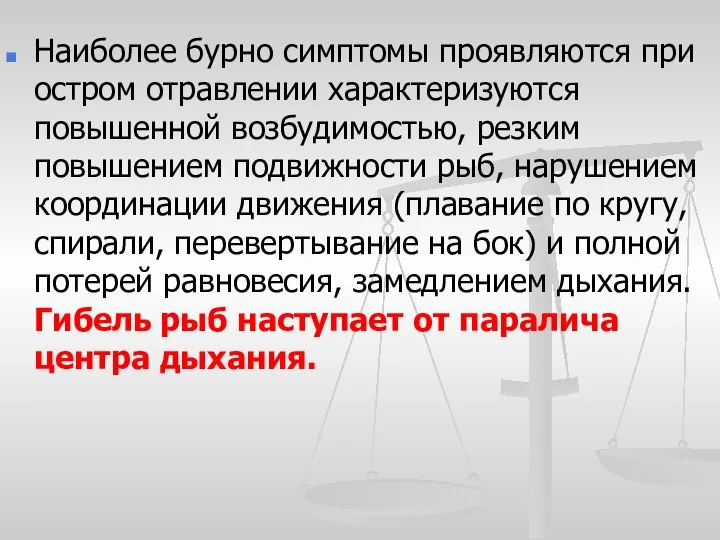 Наиболее бурно симптомы проявляются при остром отравлении характеризуются повышенной возбудимостью, резким повышением подвижности рыб, нарушением координации движения (плавание по кругу, спирали, перевертывание на бок) и полной потерей равновесия, замедлением дыхания. Гибель рыб наступает от паралича центра дыхания.